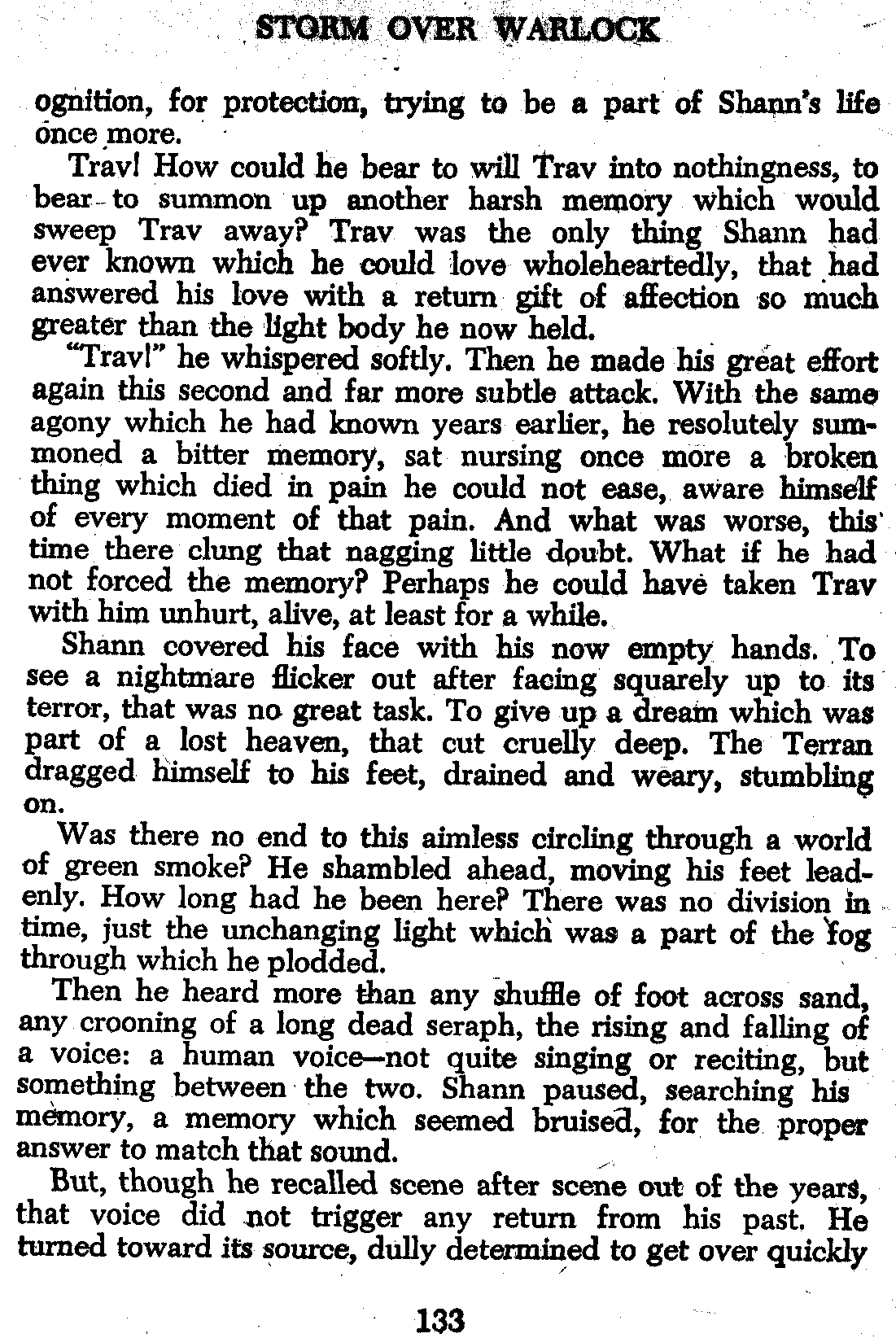 STORM OVER WARLOCK

ognition, for protection, trying to be a part of Shann's life once more.

Trav! How could he bear to will Trav into nothingness, to bear to summon up another harsh memory which would sweep Trav away? Trav was the only thing Shann had ever known which he could love wholeheartedly, that had answered his love with a return gift of affection so much greater than the light body he now held.

"Trav!" he whispered softly. Then he made his great effort again this second and far more subtle attack. With the same agony which he had known years earlier, he resolutely summoned a bitter memory, sat nursing once more a broken thing which died in pain he could not ease, aware himself of every moment of that pain. And what was worse, this time there clung that nagging little doubt. What if he had not forced the memory? Perhaps he could have taken Trav with him unhurt, alive, at least for a while.

Shann covered his face with his now empty hands. To see a nightmare flicker out after facing squarely up to its terror, that was no great task. To give up a dream which was part of a lost heaven, that cut cruelly deep. The Terran dragged himself to his feet, drained and weary, stumbling on.

Was there no end to this aimless circling through a world of green smoke? He shambled ahead, moving his feet leadenly. How long had he been here? There was no division in time, just the unchanging light which was a part of the fog through which he plodded.

Then he heard more than any shuffle of foot across sand, any crooning of a long dead seraph, the rising and falling of a voice: a human voice—not quite singing or reciting, but something between the two. Shann paused, searching his memory, a memory which seemed bruised, for the proper answer to match that sound.

But, though he recalled scene after scene out of the years, that voice did not trigger any return from his past. He turned toward its source, dully determined to get over quickly

133